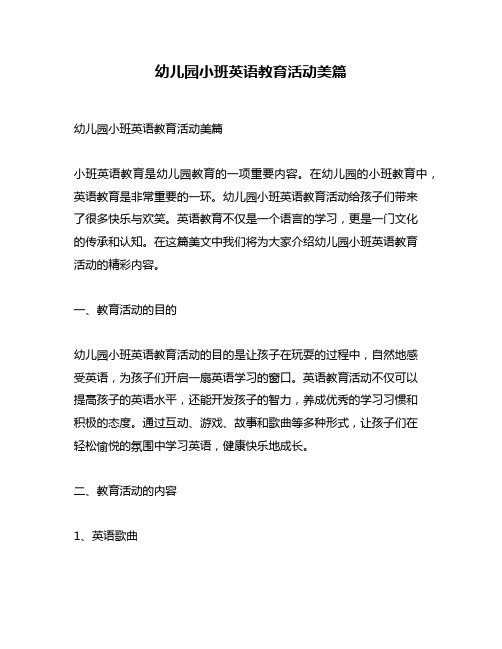 幼儿园小班英语教育活动美篇

幼儿园小班英语教育活动美篇

小班英语教育是幼儿园教育的一项重要内容。在幼儿园的小班教育中，英语教育是非常重要的一环。幼儿园小班英语教育活动给孩子们带来了很多快乐与欢笑。英语教育不仅是一个语言的学习，更是一门文化的传承和认知。在这篇美文中我们将为大家介绍幼儿园小班英语教育活动的精彩内容。

一、教育活动的目的

幼儿园小班英语教育活动的目的是让孩子在玩耍的过程中，自然地感受英语，为孩子们开启一扇英语学习的窗口。英语教育活动不仅可以提高孩子的英语水平，还能开发孩子的智力，养成优秀的学习习惯和积极的态度。通过互动、游戏、故事和歌曲等多种形式，让孩子们在轻松愉悦的氛围中学习英语，健康快乐地成长。

二、教育活动的内容

1、英语歌曲